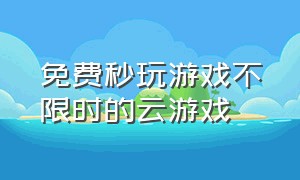 免费秒玩游戏不限时的云游戏